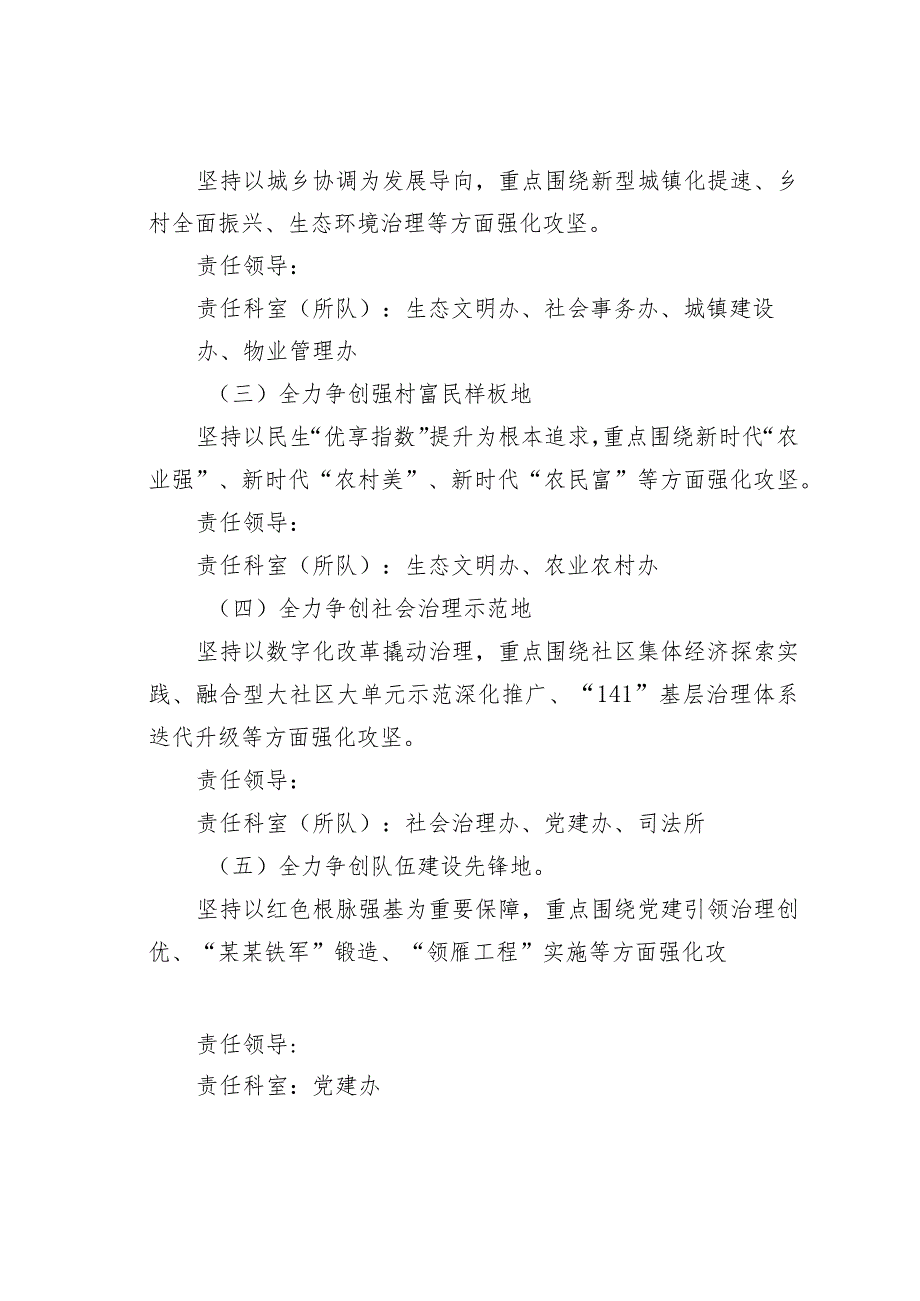 坚持以城乡协调为发展导向，重点围绕新型城镇化提速、乡村全面振兴、生态环境治理等方面强化攻坚。

责任领导：

责任科室（所队）：生态文明办、社会事务办、城镇建设办、物业管理办

（三）全力争创强村富民样板地

坚持以民生“优享指数”提升为根本追求，重点围绕新时代“农业强”、新时代“农村美”、新时代“农民富”等方面强化攻坚。

责任领导：

责任科室（所队）：生态文明办、农业农村办

（四）全力争创社会治理示范地

坚持以数字化改革撬动治理，重点围绕社区集体经济探索实践、融合型大社区大单元示范深化推广、“141”基层治理体系迭代升级等方面强化攻坚。

责任领导：

责任科室（所队）：社会治理办、党建办、司法所

（五）全力争创队伍建设先锋地。

坚持以红色根脉强基为重要保障，重点围绕党建引领治理创优、“某某铁军”锻造、“领雁工程”实施等方面强化攻

责任领导：

责任科室：党建办